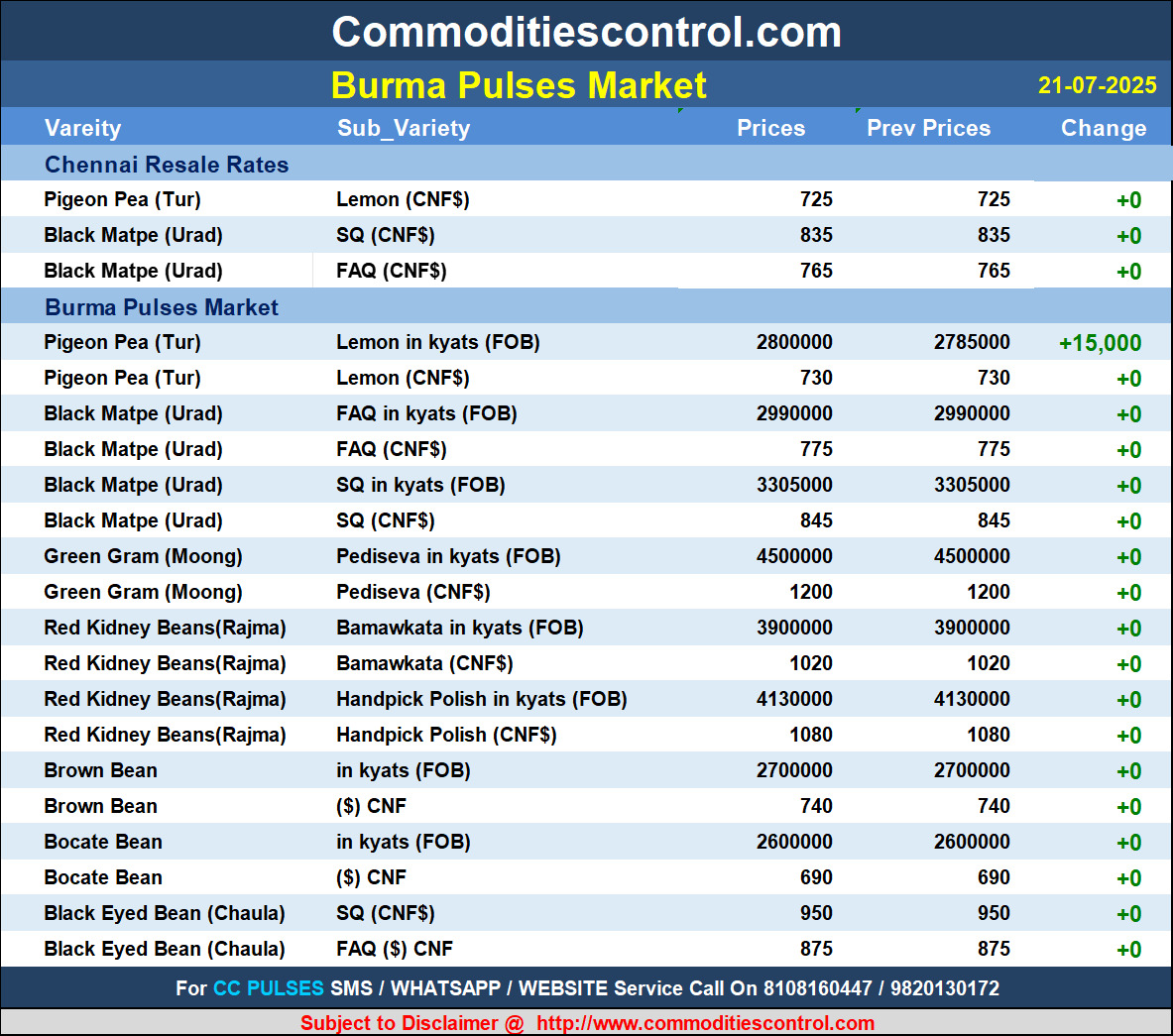 Commoditiescontrol.com

Burma Pulses Market

21-07-2025

| Vareity | Sub_Variety | Prices | Prev Prices | Change |
|---|---|---|---|---|
| Chennai Resale Rates | | | | |
| Pigeon Pea (Tur) | Lemon (CNF$) | 725 | 725 | +0 |
| Black Matpe (Urad) | SQ (CNF$) | 835 | 835 | +0 |
| Black Matpe (Urad) | FAQ (CNF$) | 765 | 765 | +0 |
| Burma Pulses Market | | | | |
| Pigeon Pea (Tur) | Lemon in kyats (FOB) | 2800000 | 2785000 | +15,000 |
| Pigeon Pea (Tur) | Lemon (CNF$) | 730 | 730 | +0 |
| Black Matpe (Urad) | FAQ in kyats (FOB) | 2990000 | 2990000 | +0 |
| Black Matpe (Urad) | FAQ (CNF$) | 775 | 775 | +0 |
| Black Matpe (Urad) | SQ in kyats (FOB) | 3305000 | 3305000 | +0 |
| Black Matpe (Urad) | SQ (CNF$) | 845 | 845 | +0 |
| Green Gram (Moong) | Pediseva in kyats (FOB) | 4500000 | 4500000 | +0 |
| Green Gram (Moong) | Pediseva (CNF$) | 1200 | 1200 | +0 |
| Red Kidney Beans(Rajma) | Bamawkata in kyats (FOB) | 3900000 | 3900000 | +0 |
| Red Kidney Beans(Rajma) | Bamawkata (CNF$) | 1020 | 1020 | +0 |
| Red Kidney Beans(Rajma) | Handpick Polish in kyats (FOB) | 4130000 | 4130000 | +0 |
| Red Kidney Beans(Rajma) | Handpick Polish (CNF$) | 1080 | 1080 | +0 |
| Brown Bean | in kyats (FOB) | 2700000 | 2700000 | +0 |
| Brown Bean | ($) CNF | 740 | 740 | +0 |
| Bocate Bean | in kyats (FOB) | 2600000 | 2600000 | +0 |
| Bocate Bean | ($) CNF | 690 | 690 | +0 |
| Black Eyed Bean (Chaula) | SQ (CNF$) | 950 | 950 | +0 |
| Black Eyed Bean (Chaula) | FAQ ($) CNF | 875 | 875 | +0 |

For CC PULSES SMS / WHATSAPP / WEBSITE Service Call On 8108160447 / 9820130172

Subject to Disclaimer @ http://www.commoditiescontrol.com